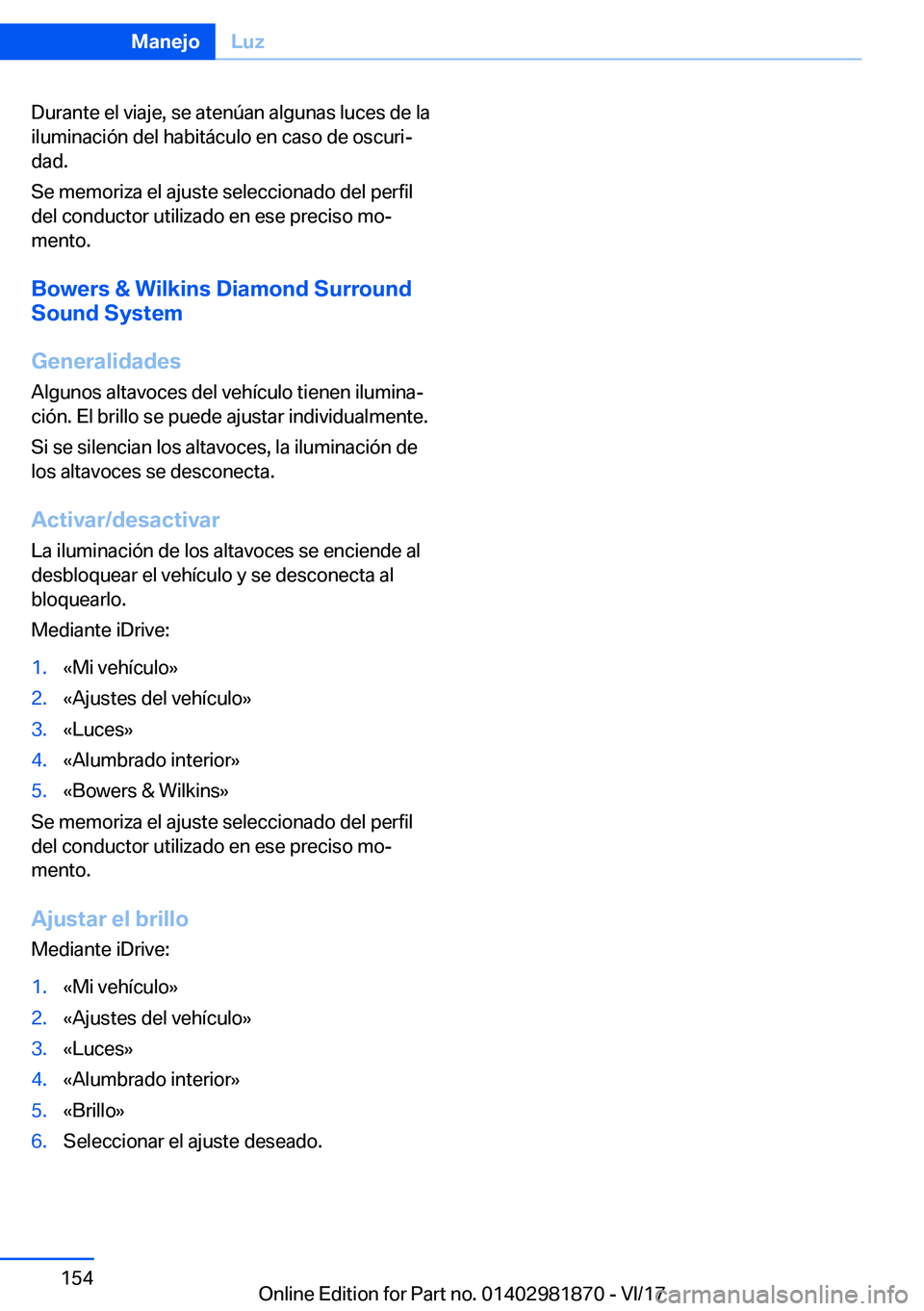 Manejo Luz

Durante el viaje, se atenúan algunas luces de la iluminación del habitáculo en caso de oscuridad.

Se memoriza el ajuste seleccionado del perfil del conductor utilizado en ese preciso momento.

Bowers & Wilkins Diamond Surround Sound System

Generalidades

Algunos altavoces del vehículo tienen iluminación. El brillo se puede ajustar individualmente.

Si se silencian los altavoces, la iluminación de los altavoces se desconecta.

Activar/desactivar

La iluminación de los altavoces se enciende al desbloquear el vehículo y se desconecta al bloquearlo.

Mediante iDrive:

1. «Mi vehículo»
2. «Ajustes del vehículo»
3. «Luces»
4. «Alumbrado interior»
5. «Bowers & Wilkins»

Se memoriza el ajuste seleccionado del perfil del conductor utilizado en ese preciso momento.

Ajustar el brillo

Mediante iDrive:

1. «Mi vehículo»
2. «Ajustes del vehículo»
3. «Luces»
4. «Alumbrado interior»
5. «Brillo»
6. Seleccionar el ajuste deseado.

154

Online Edition for Part no. 01402981870 - VI/17 carmanualsonline.info